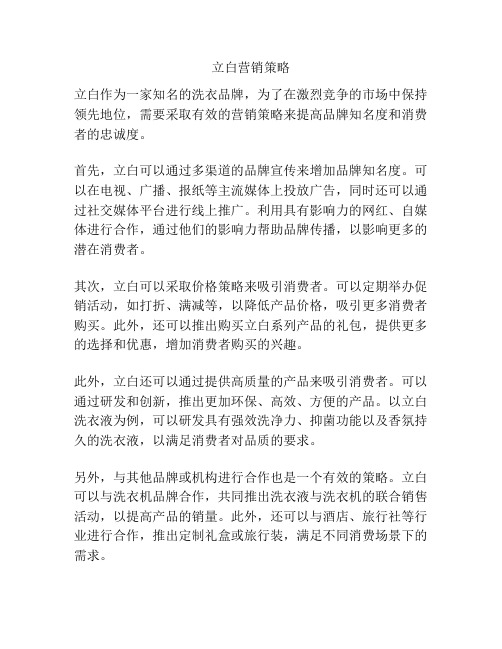 立白营销策略

立白作为一家知名的洗衣品牌，为了在激烈竞争的市场中保持领先地位，需要采取有效的营销策略来提高品牌知名度和消费者的忠诚度。

首先，立白可以通过多渠道的品牌宣传来增加品牌知名度。可以在电视、广播、报纸等主流媒体上投放广告，同时还可以通过社交媒体平台进行线上推广。利用具有影响力的网红、自媒体进行合作，通过他们的影响力帮助品牌传播，以影响更多的潜在消费者。

其次，立白可以采取价格策略来吸引消费者。可以定期举办促销活动，如打折、满减等，以降低产品价格，吸引更多消费者购买。此外，还可以推出购买立白系列产品的礼包，提供更多的选择和优惠，增加消费者购买的兴趣。

此外，立白还可以通过提供高质量的产品来吸引消费者。可以通过研发和创新，推出更加环保、高效、方便的产品。以立白洗衣液为例，可以研发具有强效洗净力、抑菌功能以及香氛持久的洗衣液，以满足消费者对品质的要求。

另外，与其他品牌或机构进行合作也是一个有效的策略。立白可以与洗衣机品牌合作，共同推出洗衣液与洗衣机的联合销售活动，以提高产品的销量。此外，还可以与酒店、旅行社等行业进行合作，推出定制礼盒或旅行装，满足不同消费场景下的需求。